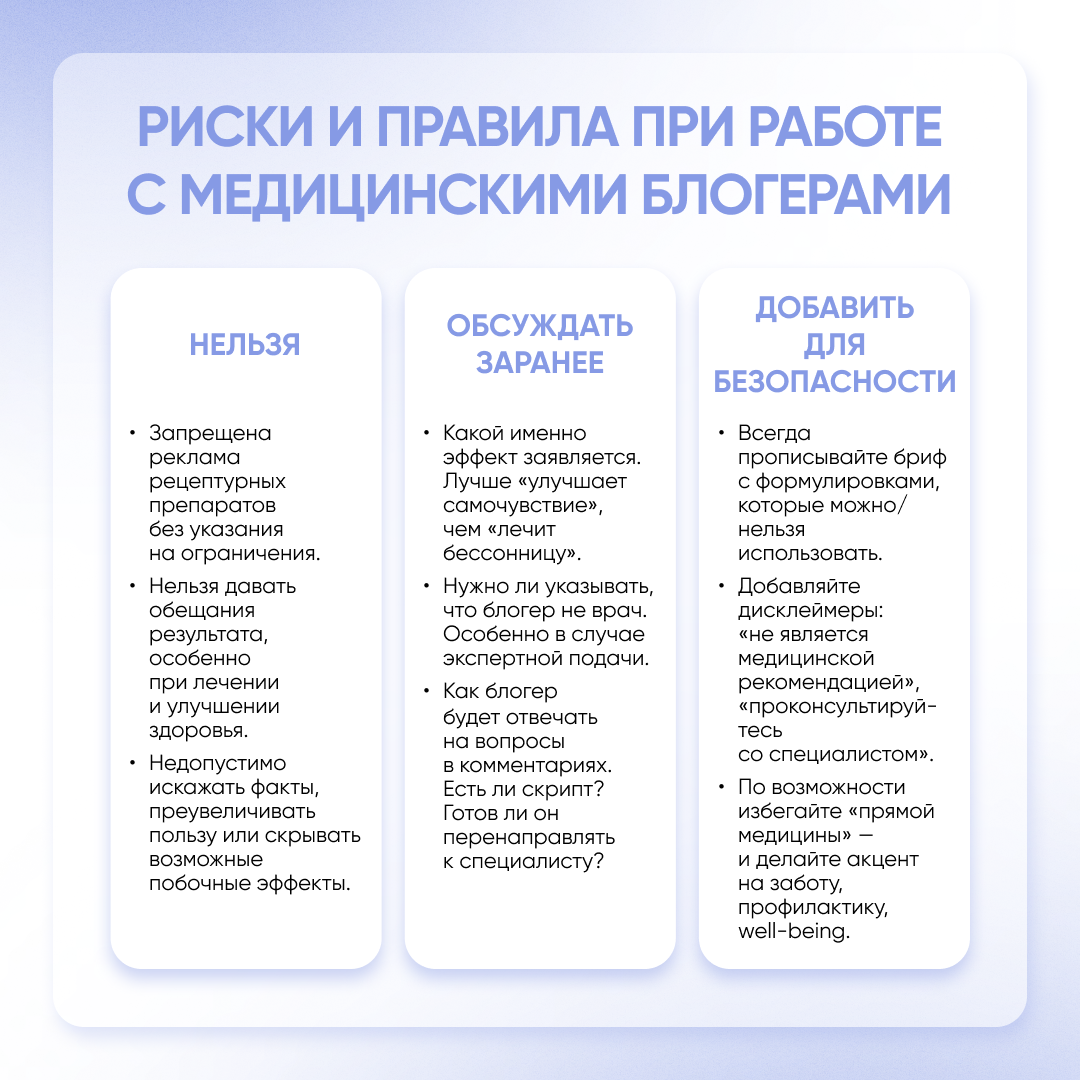 РИСКИ И ПРАВИЛА ПРИ РАБОТЕ С МЕДИЦИНСКИМИ БЛОГЕРАМИ

НЕЛЬЗЯ

• Запрещена реклама рецептурных препаратов без указания на ограничения.
• Нельзя давать обещания результата, особенно при лечении и улучшении здоровья.
• Недопустимо искажать факты, преувеличивать пользу или скрывать возможные побочные эффекты.

ОБСУЖДАТЬ ЗАРАНЕЕ

• Какой именно эффект заявляется. Лучше «улучшает самочувствие», чем «лечит бессонницу».
• Нужно ли указывать, что блогер не врач. Особенно в случае экспертной подачи.
• Как блогер будет отвечать на вопросы в комментариях. Есть ли скрипт? Готов ли он перенаправлять к специалисту?

ДОБАВИТЬ ДЛЯ БЕЗОПАСНОСТИ

• Всегда прописывайте бриф с формулировками, которые можно/нельзя использовать.
• Добавляйте дисклеймеры: «не является медицинской рекомендацией», «проконсультируйтесь со специалистом».
• По возможности избегайте «прямой медицины» — и делайте акцент на заботу, профилактику, well-being.